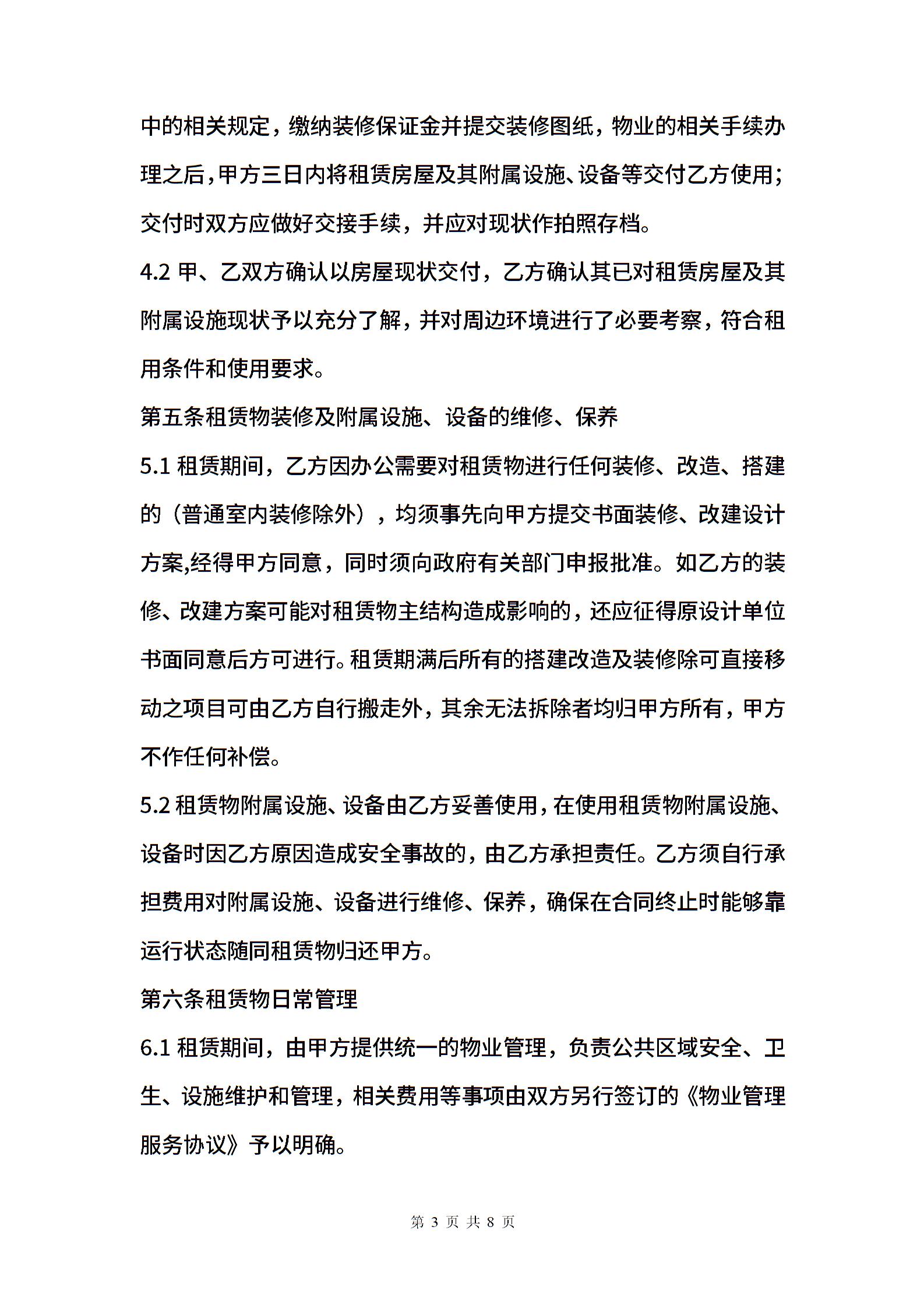 中的相关规定，缴纳装修保证金并提交装修图纸，物业的相关手续办理之后，甲方三日内将租赁房屋及其附属设施、设备等交付乙方使用；交付时双方应做好交接手续，并应对现状作拍照存档。

4.2 甲、乙双方确认以房屋现状交付，乙方确认其已对租赁房屋及其附属设施现状予以充分了解，并对周边环境进行了必要考察，符合租用条件和使用要求。

第五条租赁物装修及附属设施、设备的维修、保养

5.1 租赁期间，乙方因办公需要对租赁物进行任何装修、改造、搭建的（普通室内装修除外），均须事先向甲方提交书面装修、改建设计方案,经得甲方同意，同时须向政府有关部门申报批准。如乙方的装修、改建方案可能对租赁物主结构造成影响的，还应征得原设计单位书面同意后方可进行。租赁期满后所有的搭建改造及装修除可直接移动之项目可由乙方自行搬走外，其余无法拆除者均归甲方所有，甲方不作任何补偿。

5.2 租赁物附属设施、设备由乙方妥善使用，在使用租赁物附属设施、设备时因乙方原因造成安全事故的，由乙方承担责任。乙方须自行承担费用对附属设施、设备进行维修、保养，确保在合同终止时能够靠运行状态随同租赁物归还甲方。

第六条租赁物日常管理

6.1 租赁期间，由甲方提供统一的物业管理，负责公共区域安全、卫生、设施维护和管理，相关费用等事项由双方另行签订的《物业管理服务协议》予以明确。

第 3 页 共 8 页